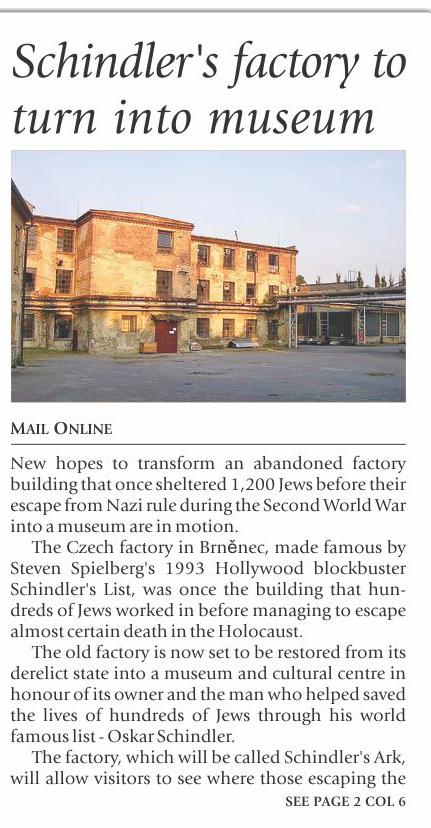 Schindler's factory to turn into museum

MAIL ONLINE

New hopes to transform an abandoned factory building that once sheltered 1,200 Jews before their escape from Nazi rule during the Second World War into a museum are in motion.

The Czech factory in Brněnec, made famous by Steven Spielberg's 1993 Hollywood blockbuster Schindler's List, was once the building that hundreds of Jews worked in before managing to escape almost certain death in the Holocaust.

The old factory is now set to be restored from its derelict state into a museum and cultural centre in honour of its owner and the man who helped saved the lives of hundreds of Jews through his world famous list - Oskar Schindler.

The factory, which will be called Schindler's Ark, will allow visitors to see where those escaping the

SEE PAGE 2 COL 6